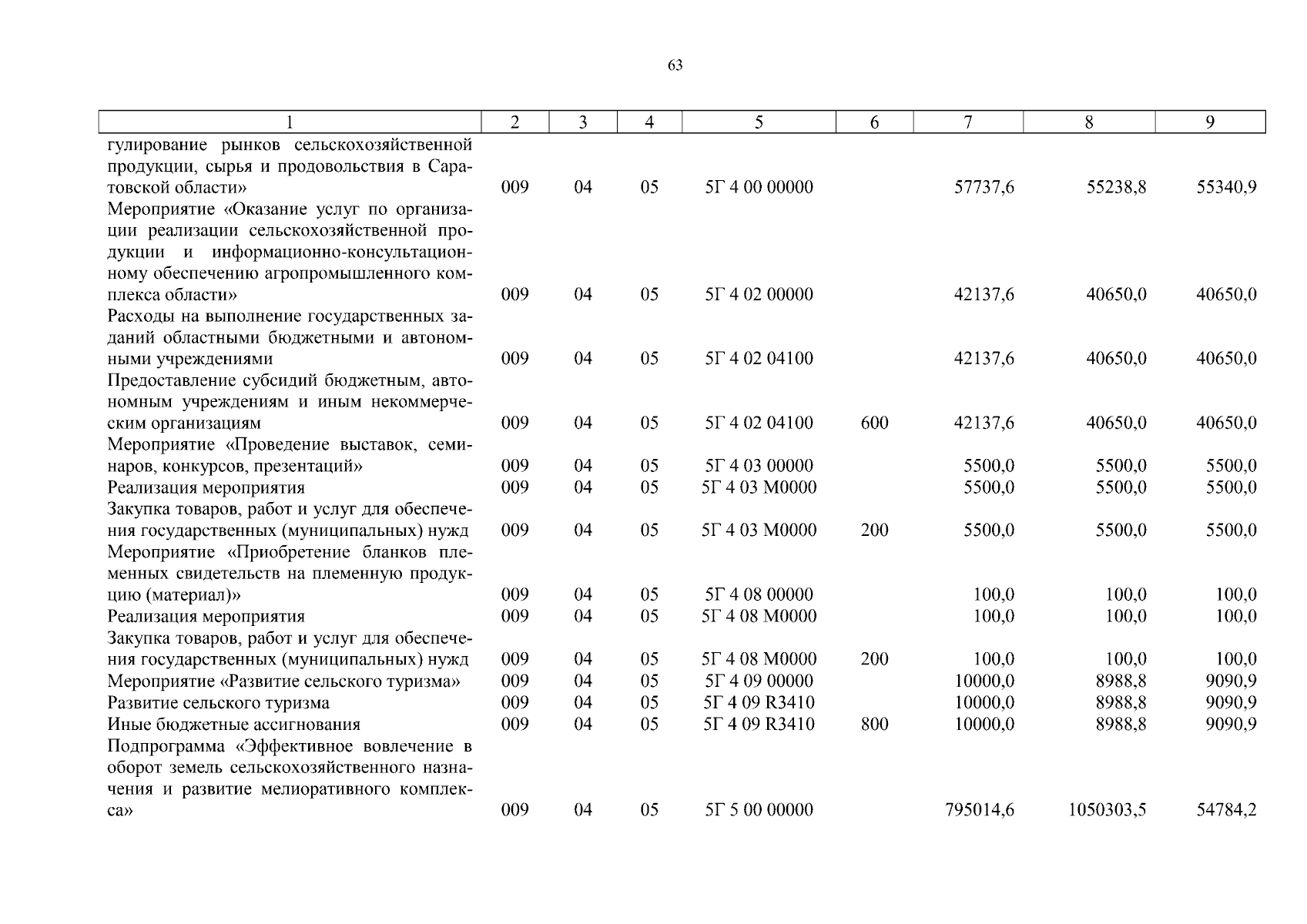 63

| 1 | 2 | 3 | 4 | 5 | 6 | 7 | 8 | 9 |
|---|---|---|---|---|---|---|---|---|
| гулирование рынков сельскохозяйственной продукции, сырья и продовольствия в Саратовской области» | 009 | 04 | 05 | 5Г 4 00 00000 | | 57737,6 | 55238,8 | 55340,9 |
| Мероприятие «Оказание услуг по организации реализации сельскохозяйственной продукции и информационно-консультационному обеспечению агропромышленного комплекса области» | 009 | 04 | 05 | 5Г 4 02 00000 | | 42137,6 | 40650,0 | 40650,0 |
| Расходы на выполнение государственных заданий областными бюджетными и автономными учреждениями | 009 | 04 | 05 | 5Г 4 02 04100 | | 42137,6 | 40650,0 | 40650,0 |
| Предоставление субсидий бюджетным, автономным учреждениям и иным некоммерческим организациям | 009 | 04 | 05 | 5Г 4 02 04100 | 600 | 42137,6 | 40650,0 | 40650,0 |
| Мероприятие «Проведение выставок, семинаров, конкурсов, презентаций» | 009 | 04 | 05 | 5Г 4 03 00000 | | 5500,0 | 5500,0 | 5500,0 |
| Реализация мероприятия | 009 | 04 | 05 | 5Г 4 03 М0000 | | 5500,0 | 5500,0 | 5500,0 |
| Закупка товаров, работ и услуг для обеспечения государственных (муниципальных) нужд | 009 | 04 | 05 | 5Г 4 03 М0000 | 200 | 5500,0 | 5500,0 | 5500,0 |
| Мероприятие «Приобретение бланков племенных свидетельств на племенную продукцию (материал)» | 009 | 04 | 05 | 5Г 4 08 00000 | | 100,0 | 100,0 | 100,0 |
| Реализация мероприятия | 009 | 04 | 05 | 5Г 4 08 М0000 | | 100,0 | 100,0 | 100,0 |
| Закупка товаров, работ и услуг для обеспечения государственных (муниципальных) нужд | 009 | 04 | 05 | 5Г 4 08 М0000 | 200 | 100,0 | 100,0 | 100,0 |
| Мероприятие «Развитие сельского туризма» | 009 | 04 | 05 | 5Г 4 09 00000 | | 10000,0 | 8988,8 | 9090,9 |
| Развитие сельского туризма | 009 | 04 | 05 | 5Г 4 09 R3410 | | 10000,0 | 8988,8 | 9090,9 |
| Иные бюджетные ассигнования | 009 | 04 | 05 | 5Г 4 09 R3410 | 800 | 10000,0 | 8988,8 | 9090,9 |
| Подпрограмма «Эффективное вовлечение в оборот земель сельскохозяйственного назначения и развитие мелиоративного комплекса» | 009 | 04 | 05 | 5Г 5 00 00000 | | 795014,6 | 1050303,5 | 54784,2 |